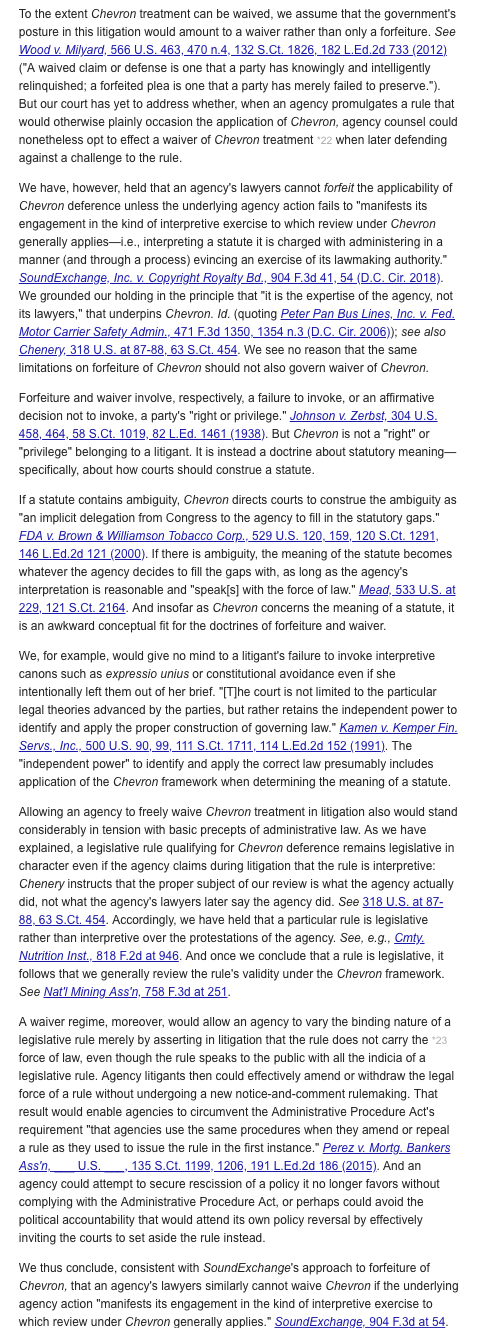 To the extent Chevron treatment can be waived, we assume that the government's posture in this litigation would amount to a waiver rather than only a forfeiture. See Wood v. Milyard, 566 U.S. 463, 470 n.4, 132 S.Ct. 1826, 182 L.Ed.2d 733 (2012) ("A waived claim or defense is one that a party has knowingly and intelligently relinquished; a forfeited plea is one that a party has merely failed to preserve."). But our court has yet to address whether, when an agency promulgates a rule that would otherwise plainly occasion the application of Chevron, agency counsel could nonetheless opt to effect a waiver of Chevron treatment *22 when later defending against a challenge to the rule.

We have, however, held that an agency's lawyers cannot forfeit the applicability of Chevron deference unless the underlying agency action fails to "manifests its engagement in the kind of interpretive exercise to which review under Chevron generally applies—i.e., interpreting a statute it is charged with administering in a manner (and through a process) evincing an exercise of its lawmaking authority." SoundExchange, Inc. v. Copyright Royalty Bd., 904 F.3d 41, 54 (D.C. Cir. 2018). We grounded our holding in the principle that "it is the expertise of the agency, not its lawyers," that underpins Chevron. Id. (quoting Peter Pan Bus Lines, Inc. v. Fed. Motor Carrier Safety Admin., 471 F.3d 1350, 1354 n.3 (D.C. Cir. 2006)); see also Chenery, 318 U.S. at 87-88, 63 S.Ct. 454. We see no reason that the same limitations on forfeiture of Chevron should not also govern waiver of Chevron.

Forfeiture and waiver involve, respectively, a failure to invoke, or an affirmative decision not to invoke, a party's "right or privilege." Johnson v. Zerbst, 304 U.S. 458, 464, 58 S.Ct. 1019, 82 L.Ed. 1461 (1938). But Chevron is not a "right" or "privilege" belonging to a litigant. It is instead a doctrine about statutory meaning—specifically, about how courts should construe a statute.

If a statute contains ambiguity, Chevron directs courts to construe the ambiguity as "an implicit delegation from Congress to the agency to fill in the statutory gaps." FDA v. Brown & Williamson Tobacco Corp., 529 U.S. 120, 159, 120 S.Ct. 1291, 146 L.Ed.2d 121 (2000). If there is ambiguity, the meaning of the statute becomes whatever the agency decides to fill the gaps with, as long as the agency's interpretation is reasonable and "speak[s] with the force of law." Mead, 533 U.S. at 229, 121 S.Ct. 2164. And insofar as Chevron concerns the meaning of a statute, it is an awkward conceptual fit for the doctrines of forfeiture and waiver.

We, for example, would give no mind to a litigant's failure to invoke interpretive canons such as expressio unius or constitutional avoidance even if she intentionally left them out of her brief. "[T]he court is not limited to the particular legal theories advanced by the parties, but rather retains the independent power to identify and apply the proper construction of governing law." Kamen v. Kemper Fin. Servs., Inc., 500 U.S. 90, 99, 111 S.Ct. 1711, 114 L.Ed.2d 152 (1991). The "independent power" to identify and apply the correct law presumably includes application of the Chevron framework when determining the meaning of a statute.

Allowing an agency to freely waive Chevron treatment in litigation also would stand considerably in tension with basic precepts of administrative law. As we have explained, a legislative rule qualifying for Chevron deference remains legislative in character even if the agency claims during litigation that the rule is interpretive: Chenery instructs that the proper subject of our review is what the agency actually did, not what the agency's lawyers later say the agency did. See 318 U.S. at 87-88, 63 S.Ct. 454. Accordingly, we have held that a particular rule is legislative rather than interpretive over the protestations of the agency. See, e.g., Cmty. Nutrition Inst., 818 F.2d at 946. And once we conclude that a rule is legislative, it follows that we generally review the rule's validity under the Chevron framework. See Nat'l Mining Ass'n, 758 F.3d at 251.

A waiver regime, moreover, would allow an agency to vary the binding nature of a legislative rule merely by asserting in litigation that the rule does not carry the *23 force of law, even though the rule speaks to the public with all the indicia of a legislative rule. Agency litigants then could effectively amend or withdraw the legal force of a rule without undergoing a new notice-and-comment rulemaking. That result would enable agencies to circumvent the Administrative Procedure Act's requirement "that agencies use the same procedures when they amend or repeal a rule as they used to issue the rule in the first instance." Perez v. Mortg. Bankers Ass'n, ___ U.S. ___, 135 S.Ct. 1199, 1206, 191 L.Ed.2d 186 (2015). And an agency could attempt to secure rescission of a policy it no longer favors without complying with the Administrative Procedure Act, or perhaps could avoid the political accountability that would attend its own policy reversal by effectively inviting the courts to set aside the rule instead.

We thus conclude, consistent with SoundExchange's approach to forfeiture of Chevron, that an agency's lawyers similarly cannot waive Chevron if the underlying agency action "manifests its engagement in the kind of interpretive exercise to which review under Chevron generally applies." SoundExchange, 904 F.3d at 54.